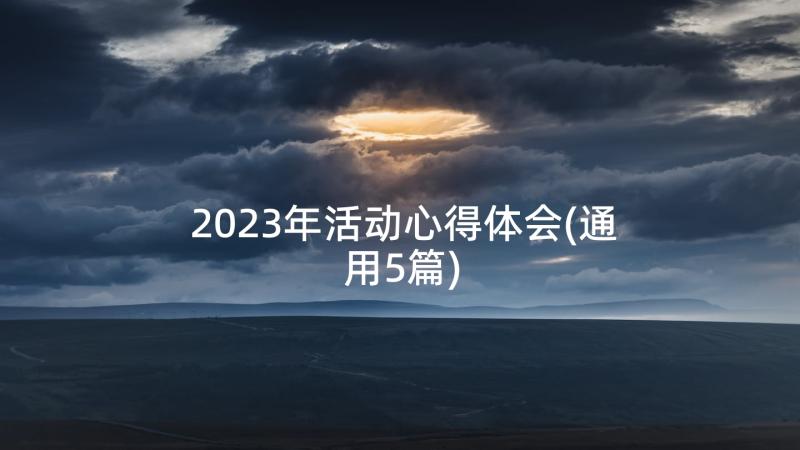 2023年活动心得体会(通用5篇)